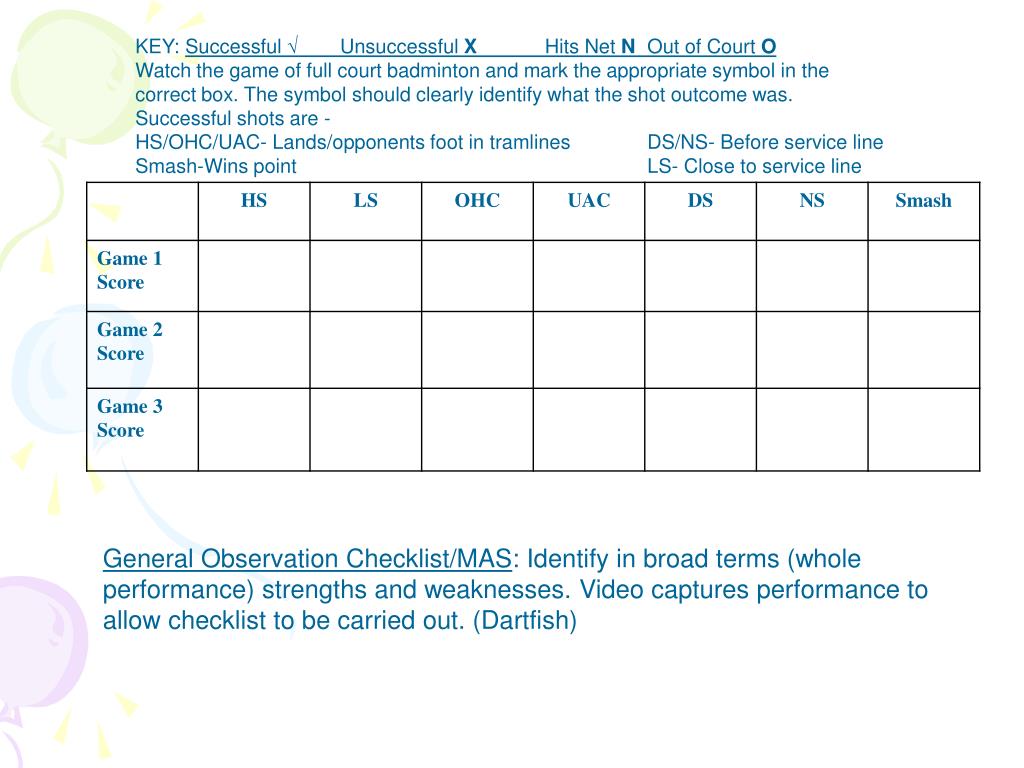 KEY: Successful √ Unsuccessful X Hits Net N Out of Court O
Watch the game of full court badminton and mark the appropriate symbol in the correct box. The symbol should clearly identify what the shot outcome was.
Successful shots are -
HS/OHC/UAC- Lands/opponents foot in tramlines DS/NS- Before service line
Smash-Wins point LS- Close to service line

| | HS | LS | OHC | UAC | DS | NS | Smash |
|---|---|---|---|---|---|---|---|
| Game 1 Score | | | | | | | |
| Game 2 Score | | | | | | | |
| Game 3 Score | | | | | | | |

General Observation Checklist/MAS: Identify in broad terms (whole performance) strengths and weaknesses. Video captures performance to allow checklist to be carried out. (Dartfish)